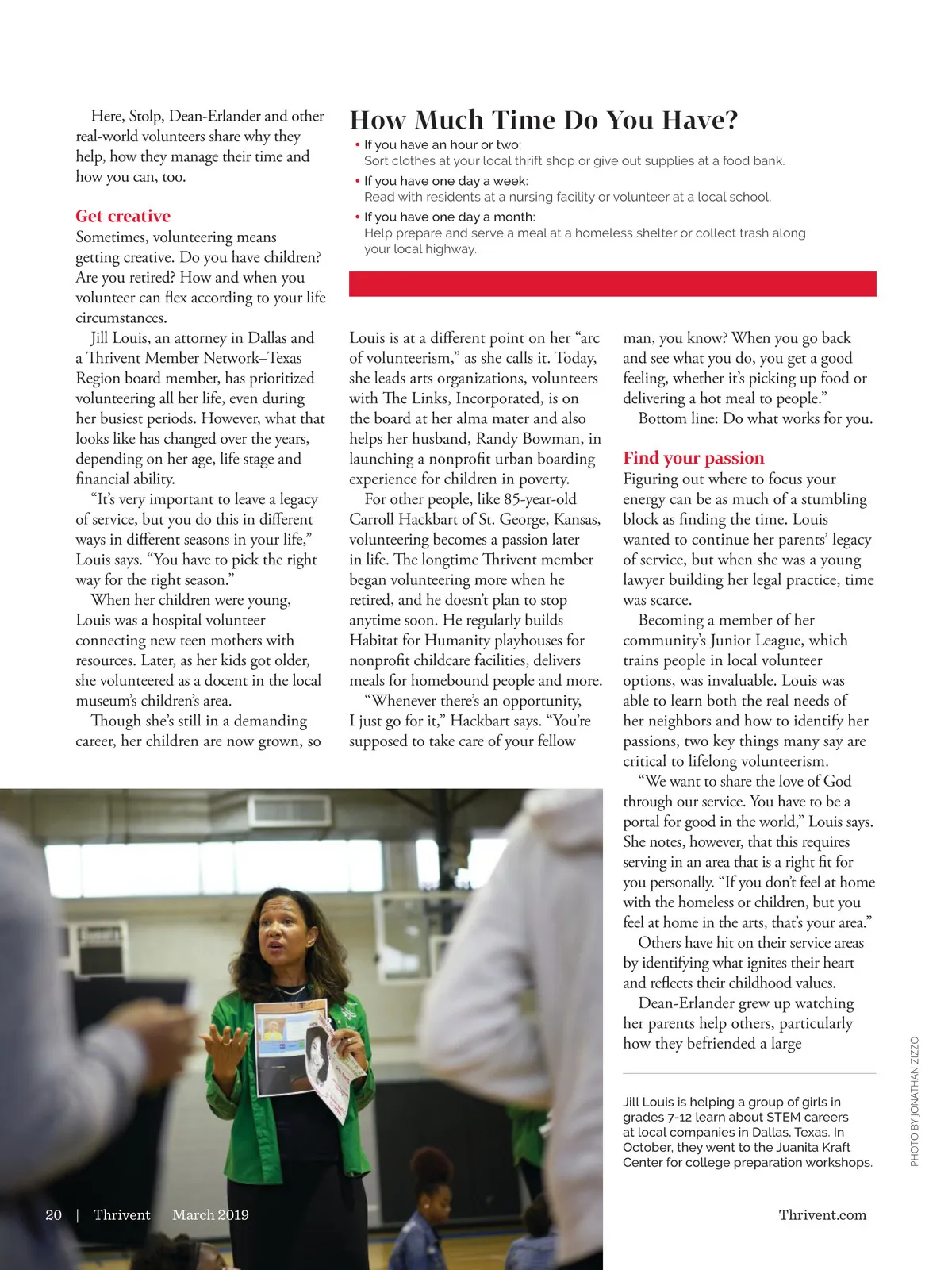 Here, Stolp, Dean-Erlander and other real-world volunteers share why they help, how they manage their time and how you can, too.

Get creative
Sometimes, volunteering means getting creative. Do you have children? Are you retired? How and when you volunteer can flex according to your life circumstances.

Jill Louis, an attorney in Dallas and a Thrivent Member Network–Texas Region board member, has prioritized volunteering all her life, even during her busiest periods. However, what that looks like has changed over the years, depending on her age, life stage and financial ability.

"It's very important to leave a legacy of service, but you do this in different ways in different seasons in your life," Louis says. "You have to pick the right way for the right season."

When her children were young, Louis was a hospital volunteer connecting new teen mothers with resources. Later, as her kids got older, she volunteered as a docent in the local museum's children's area.

Though she's still in a demanding career, her children are now grown, so

How Much Time Do You Have?
• If you have an hour or two:
Sort clothes at your local thrift shop or give out supplies at a food bank.
• If you have one day a week:
Read with residents at a nursing facility or volunteer at a local school.
• If you have one day a month:
Help prepare and serve a meal at a homeless shelter or collect trash along your local highway.

Louis is at a different point on her "arc of volunteerism," as she calls it. Today, she leads arts organizations, volunteers with The Links, Incorporated, is on the board at her alma mater and also helps her husband, Randy Bowman, in launching a nonprofit urban boarding experience for children in poverty.

For other people, like 85-year-old Carroll Hackbart of St. George, Kansas, volunteering becomes a passion later in life. The longtime Thrivent member began volunteering more when he retired, and he doesn't plan to stop anytime soon. He regularly builds Habitat for Humanity playhouses for nonprofit childcare facilities, delivers meals for homebound people and more.

"Whenever there's an opportunity, I just go for it," Hackbart says. "You're supposed to take care of your fellow man, you know? When you go back and see what you do, you get a good feeling, whether it's picking up food or delivering a hot meal to people."

Bottom line: Do what works for you.

Find your passion
Figuring out where to focus your energy can be as much of a stumbling block as finding the time. Louis wanted to continue her parents' legacy of service, but when she was a young lawyer building her legal practice, time was scarce.

Becoming a member of her community's Junior League, which trains people in local volunteer options, was invaluable. Louis was able to learn both the real needs of her neighbors and how to identify her passions, two key things many say are critical to lifelong volunteerism.

"We want to share the love of God through our service. You have to be a portal for good in the world," Louis says. She notes, however, that this requires serving in an area that is a right fit for you personally. "If you don't feel at home with the homeless or children, but you feel at home in the arts, that's your area."

Others have hit on their service areas by identifying what ignites their heart and reflects their childhood values.

Dean-Erlander grew up watching her parents help others, particularly how they befriended a large

Jill Louis is helping a group of girls in grades 7-12 learn about STEM careers at local companies in Dallas, Texas. In October, they went to the Juanita Kraft Center for college preparation workshops.

PHOTO BY JONATHAN ZIZZO

20 | Thrivent March 2019

Thrivent.com